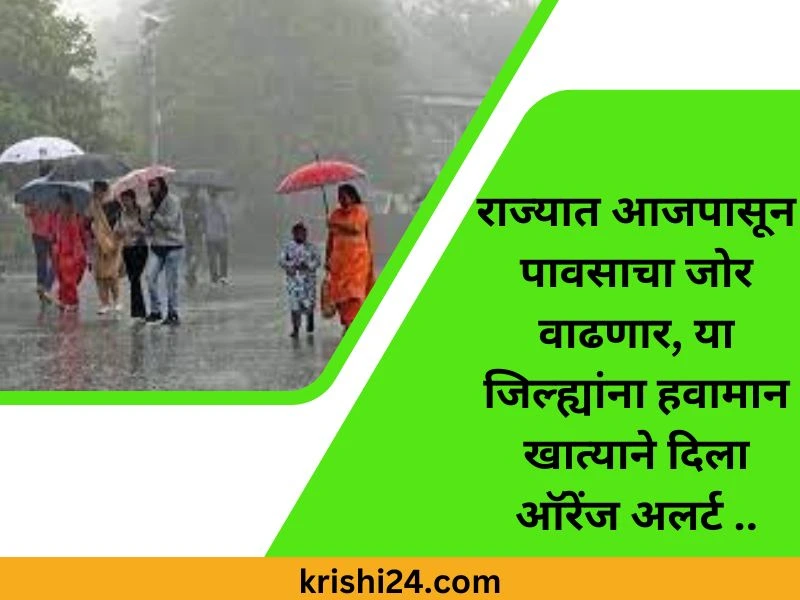 राज्यात आजपासून पावसाचा जोर वाढणार, या जिल्ह्यांना हवामान खात्याने दिला ऑरेंज अलर्ट ..

krishi24.com